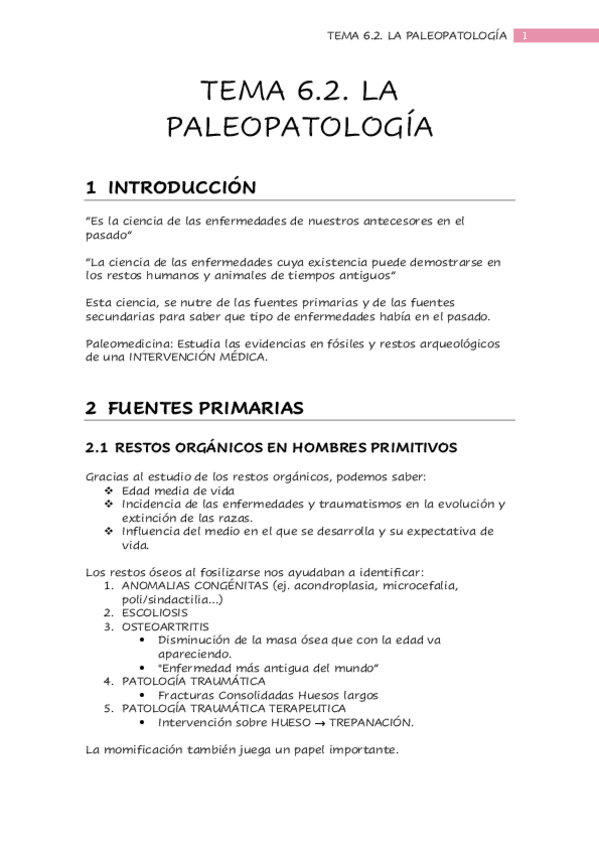 TEMA 6.2. LA PALEOPATOLOGÍA 1

TEMA 6.2. LA PALEOPATOLOGÍA

1 INTRODUCCIÓN

"Es la ciencia de las enfermedades de nuestros antecesores en el pasado"

"La ciencia de las enfermedades cuya existencia puede demostrarse en los restos humanos y animales de tiempos antiguos"

Esta ciencia, se nutre de las fuentes primarias y de las fuentes secundarias para saber que tipo de enfermedades había en el pasado.

Paleomedicina: Estudia las evidencias en fósiles y restos arqueológicos de una INTERVENCIÓN MÉDICA.

2 FUENTES PRIMARIAS

2.1 RESTOS ORGÁNICOS EN HOMBRES PRIMITIVOS

Gracias al estudio de los restos orgánicos, podemos saber:
❖ Edad media de vida
❖ Incidencia de las enfermedades y traumatismos en la evolución y extinción de las razas.
❖ Influencia del medio en el que se desarrolla y su expectativa de vida.

Los restos óseos al fosilizarse nos ayudaban a identificar:
1. ANOMALIAS CONGÉNITAS (ej. acondroplasia, microcefalia, poli/sindactilia...)
2. ESCOLIOSIS
3. OSTEOARTRITIS
• Disminución de la masa ósea que con la edad va apareciendo.
• "Enfermedad más antigua del mundo"
4. PATOLOGÍA TRAUMÁTICA
• Fracturas Consolidadas Huesos largos
5. PATOLOGÍA TRAUMÁTICA TERAPEUTICA
• Intervención sobre HUESO → TREPANACIÓN.

La momificación también juega un papel importante.